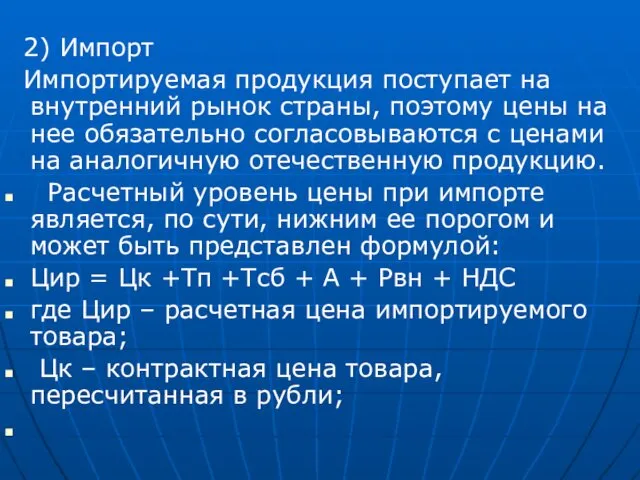 2) Импорт

Импортируемая продукция поступает на внутренний рынок страны, поэтому цены на нее обязательно согласовываются с ценами на аналогичную отечественную продукцию.

Расчетный уровень цены при импорте является, по сути, нижним ее порогом и может быть представлен формулой:

Цир = Цк +Тп +Тсб + А + Рвн + НДС

где Цир – расчетная цена импортируемого товара;

Цк – контрактная цена товара, пересчитанная в рубли;